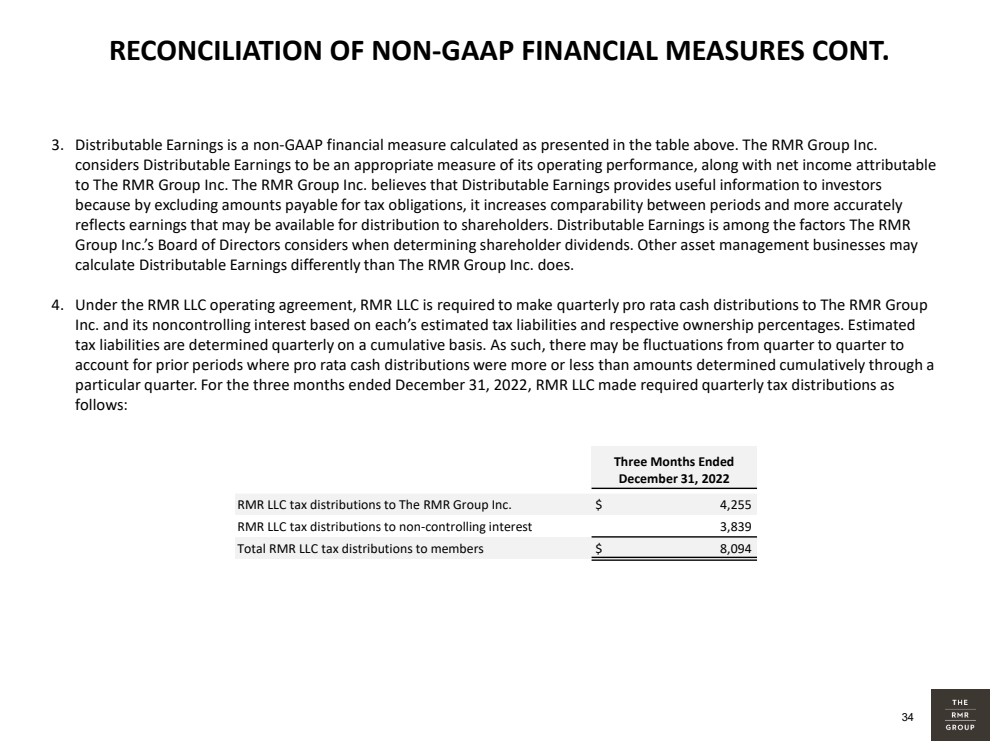 RECONCILIATION OF NON-GAAP FINANCIAL MEASURES CONT.

3. Distributable Earnings is a non-GAAP financial measure calculated as presented in the table above. The RMR Group Inc. considers Distributable Earnings to be an appropriate measure of its operating performance, along with net income attributable to The RMR Group Inc. The RMR Group Inc. believes that Distributable Earnings provides useful information to investors because by excluding amounts payable for tax obligations, it increases comparability between periods and more accurately reflects earnings that may be available for distribution to shareholders. Distributable Earnings is among the factors The RMR Group Inc.'s Board of Directors considers when determining shareholder dividends. Other asset management businesses may calculate Distributable Earnings differently than The RMR Group Inc. does.

4. Under the RMR LLC operating agreement, RMR LLC is required to make quarterly pro rata cash distributions to The RMR Group Inc. and its noncontrolling interest based on each's estimated tax liabilities and respective ownership percentages. Estimated tax liabilities are determined quarterly on a cumulative basis. As such, there may be fluctuations from quarter to quarter to account for prior periods where pro rata cash distributions were more or less than amounts determined cumulatively through a particular quarter. For the three months ended December 31, 2022, RMR LLC made required quarterly tax distributions as follows:

| | Three Months Ended December 31, 2022 |
|---|---|
| RMR LLC tax distributions to The RMR Group Inc. | $ 4,255 |
| RMR LLC tax distributions to non-controlling interest | 3,839 |
| Total RMR LLC tax distributions to members | $ 8,094 |

34

THE RMR GROUP